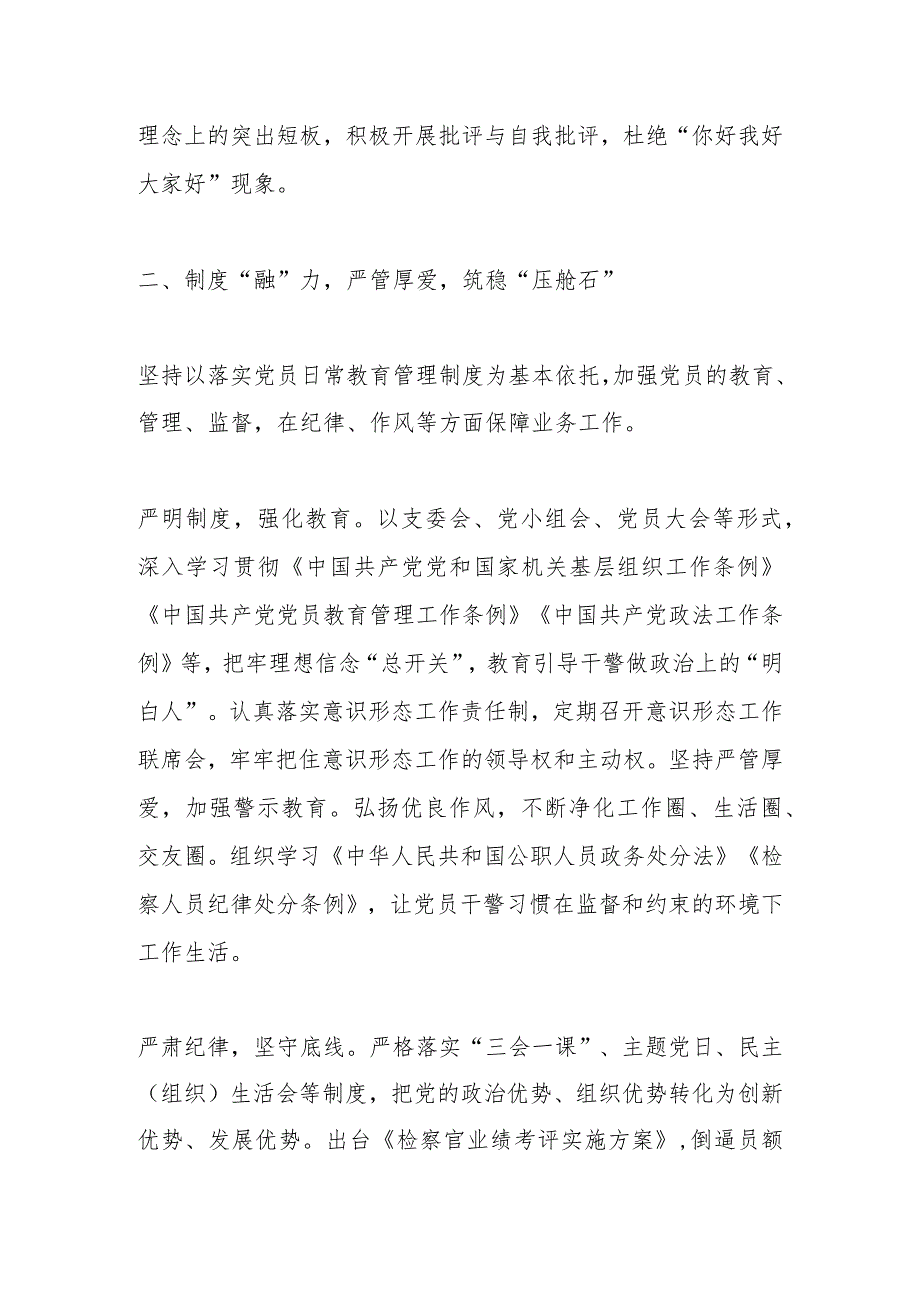 理念上的突出短板，积极开展批评与自我批评，杜绝“你好我好大家好”现象。

二、制度“融”力，严管厚爱，筑稳“压舱石”

坚持以落实党员日常教育管理制度为基本依托,加强党员的教育、管理、监督，在纪律、作风等方面保障业务工作。

严明制度，强化教育。以支委会、党小组会、党员大会等形式，深入学习贯彻《中国共产党党和国家机关基层组织工作条例》《中国共产党党员教育管理工作条例》《中国共产党政法工作条例》等，把牢理想信念“总开关”，教育引导干警做政治上的“明白人”。认真落实意识形态工作责任制，定期召开意识形态工作联席会，牢牢把住意识形态工作的领导权和主动权。坚持严管厚爱，加强警示教育。弘扬优良作风，不断净化工作圈、生活圈、交友圈。组织学习《中华人民共和国公职人员政务处分法》《检察人员纪律处分条例》，让党员干警习惯在监督和约束的环境下工作生活。

严肃纪律，坚守底线。严格落实“三会一课”、主题党日、民主（组织）生活会等制度，把党的政治优势、组织优势转化为创新优势、发展优势。出台《检察官业绩考评实施方案》,倒逼员额